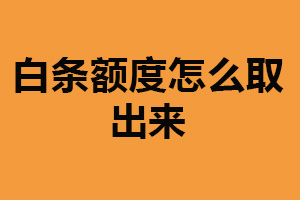 白条额度怎么取出来